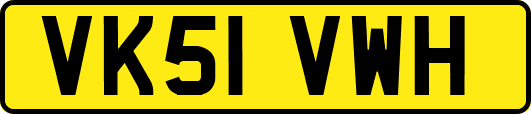 VK51 VWH